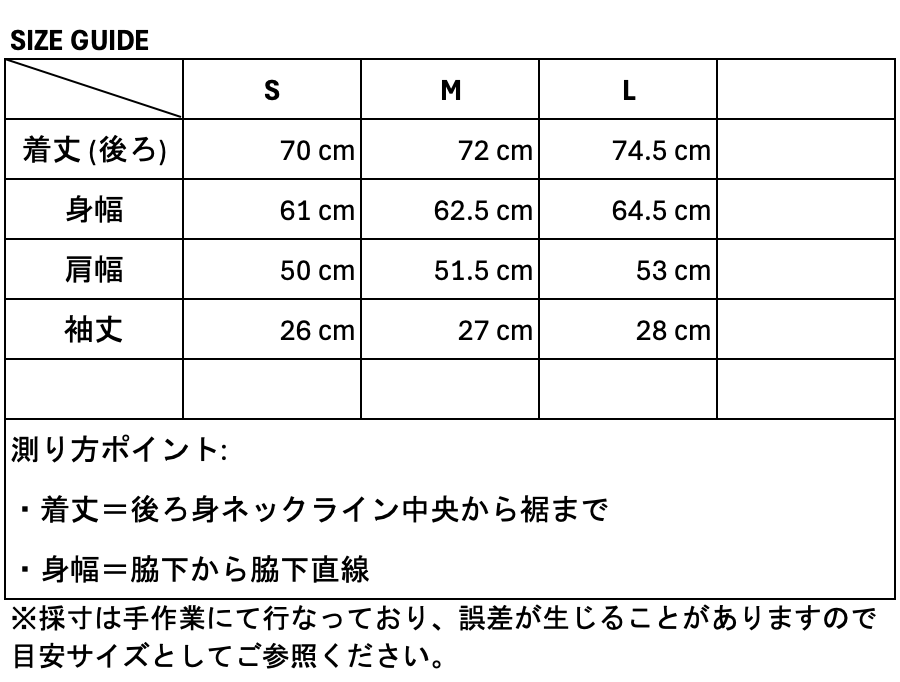 SIZE GUIDE

| | S | M | L | |
|---|---|---|---|---|
| 着丈 (後ろ) | 70 cm | 72 cm | 74.5 cm | |
| 身幅 | 61 cm | 62.5 cm | 64.5 cm | |
| 肩幅 | 50 cm | 51.5 cm | 53 cm | |
| 袖丈 | 26 cm | 27 cm | 28 cm | |
| | | | | |

測り方ポイント:

・着丈＝後ろ身ネックライン中央から裾まで

・身幅＝脇下から脇下直線

※採寸は手作業にて行なっており、誤差が生じることがありますので目安サイズとしてご参照ください。